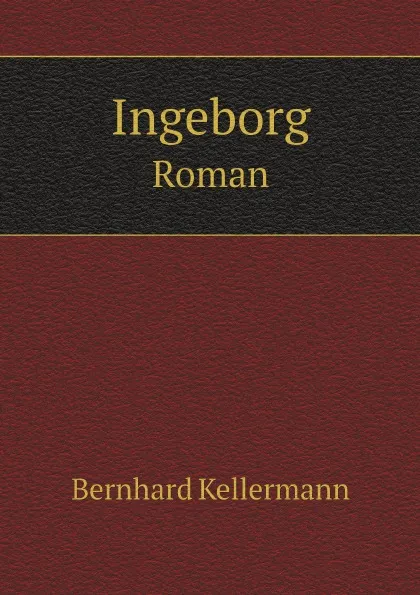 Ingeborg
Roman

Bernhard Kellermann